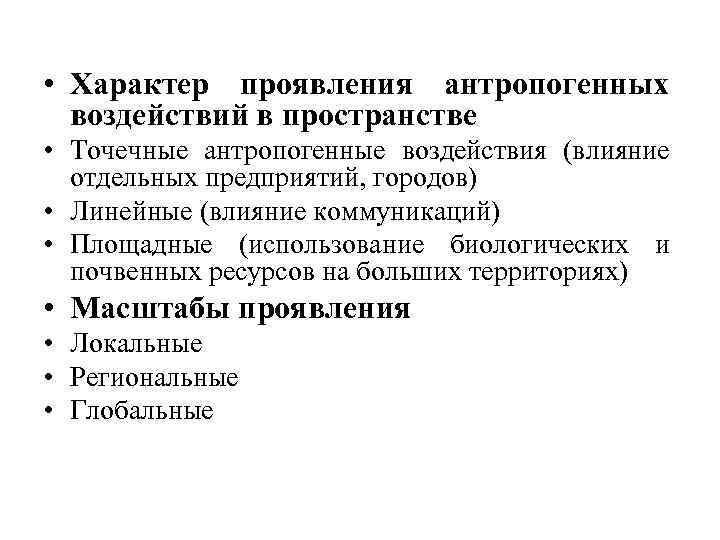 • Характер проявления антропогенных воздействий в пространстве
• Точечные антропогенные воздействия (влияние отдельных предприятий, городов)
• Линейные (влияние коммуникаций)
• Площадные (использование биологических и почвенных ресурсов на больших территориях)
• Масштабы проявления
• Локальные
• Региональные
• Глобальные